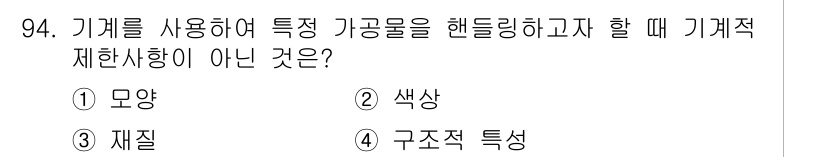 94. 기계를 사용하여 특정 가공물을 핸들링하고자 할 때 기계적 제한사항이 아닌 것은?

① 모양
② 색상
③ 재질
④ 구조적 특성